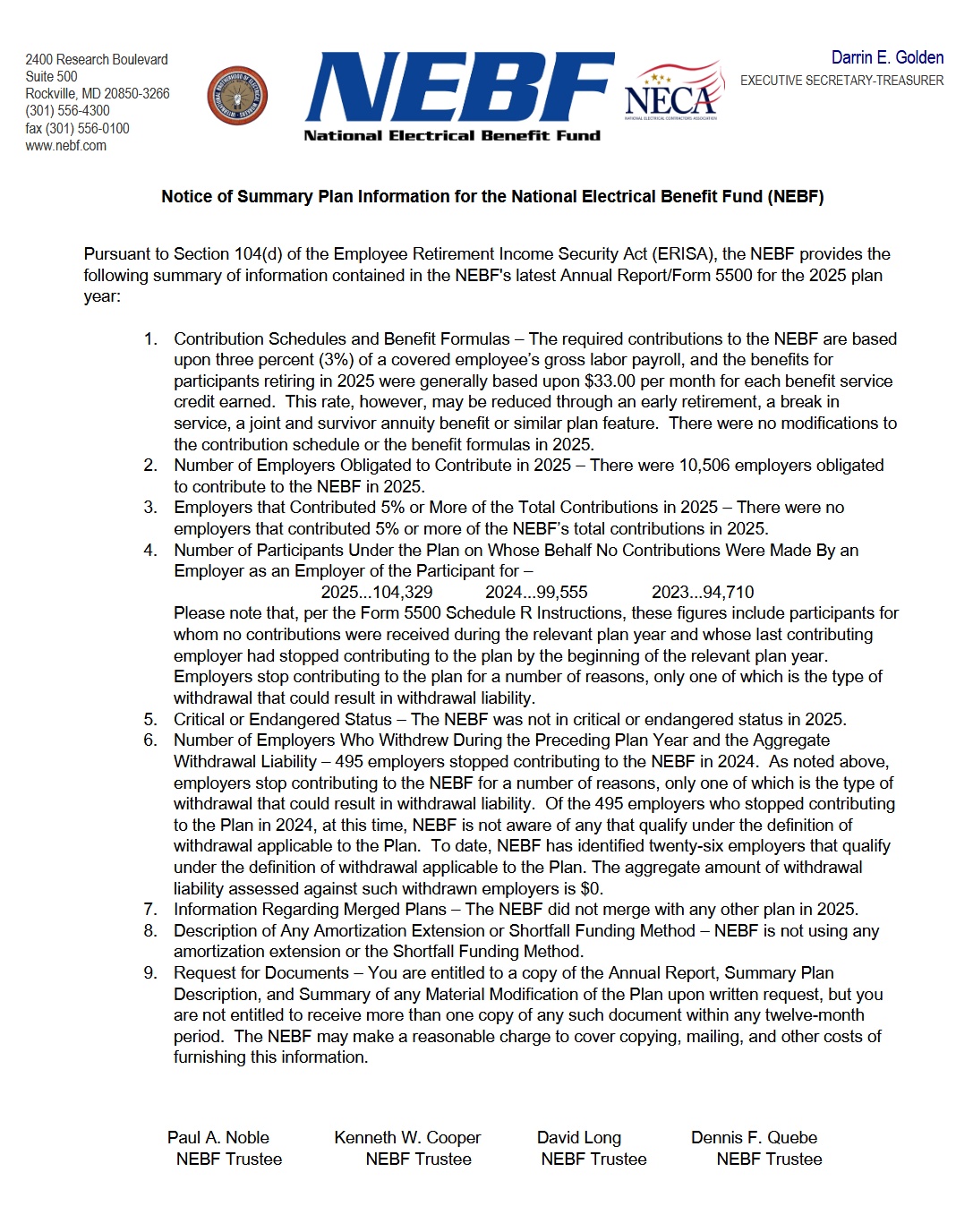 2400 Research Boulevard
Suite 500
Rockville, MD 20850-3266
(301) 556-4300
fax (301) 556-0100
www.nebf.com

NEBF
National Electrical Benefit Fund

NECA
NATIONAL ELECTRICAL CONTRACTORS ASSOCIATION

Darrin E. Golden
EXECUTIVE SECRETARY-TREASURER

Notice of Summary Plan Information for the National Electrical Benefit Fund (NEBF)

Pursuant to Section 104(d) of the Employee Retirement Income Security Act (ERISA), the NEBF provides the following summary of information contained in the NEBF's latest Annual Report/Form 5500 for the 2025 plan year:

1. Contribution Schedules and Benefit Formulas – The required contributions to the NEBF are based upon three percent (3%) of a covered employee's gross labor payroll, and the benefits for participants retiring in 2025 were generally based upon $33.00 per month for each benefit service credit earned. This rate, however, may be reduced through an early retirement, a break in service, a joint and survivor annuity benefit or similar plan feature. There were no modifications to the contribution schedule or the benefit formulas in 2025.
2. Number of Employers Obligated to Contribute in 2025 – There were 10,506 employers obligated to contribute to the NEBF in 2025.
3. Employers that Contributed 5% or More of the Total Contributions in 2025 – There were no employers that contributed 5% or more of the NEBF's total contributions in 2025.
4. Number of Participants Under the Plan on Whose Behalf No Contributions Were Made By an Employer as an Employer of the Participant for –
2025...104,329 2024...99,555 2023...94,710
Please note that, per the Form 5500 Schedule R Instructions, these figures include participants for whom no contributions were received during the relevant plan year and whose last contributing employer had stopped contributing to the plan by the beginning of the relevant plan year. Employers stop contributing to the plan for a number of reasons, only one of which is the type of withdrawal that could result in withdrawal liability.
5. Critical or Endangered Status – The NEBF was not in critical or endangered status in 2025.
6. Number of Employers Who Withdrew During the Preceding Plan Year and the Aggregate Withdrawal Liability – 495 employers stopped contributing to the NEBF in 2024. As noted above, employers stop contributing to the NEBF for a number of reasons, only one of which is the type of withdrawal that could result in withdrawal liability. Of the 495 employers who stopped contributing to the Plan in 2024, at this time, NEBF is not aware of any that qualify under the definition of withdrawal applicable to the Plan. To date, NEBF has identified twenty-six employers that qualify under the definition of withdrawal applicable to the Plan. The aggregate amount of withdrawal liability assessed against such withdrawn employers is $0.
7. Information Regarding Merged Plans – The NEBF did not merge with any other plan in 2025.
8. Description of Any Amortization Extension or Shortfall Funding Method – NEBF is not using any amortization extension or the Shortfall Funding Method.
9. Request for Documents – You are entitled to a copy of the Annual Report, Summary Plan Description, and Summary of any Material Modification of the Plan upon written request, but you are not entitled to receive more than one copy of any such document within any twelve-month period. The NEBF may make a reasonable charge to cover copying, mailing, and other costs of furnishing this information.

Paul A. Noble
NEBF Trustee

Kenneth W. Cooper
NEBF Trustee

David Long
NEBF Trustee

Dennis F. Quebe
NEBF Trustee